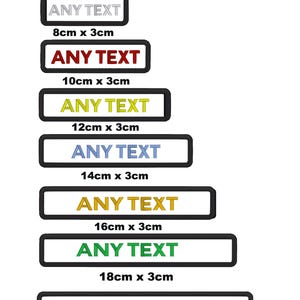 ANY TEXT
8cm x 3cm

ANY TEXT
10cm x 3cm

ANY TEXT
12cm x 3cm

ANY TEXT
14cm x 3cm

ANY TEXT
16cm x 3cm

ANY TEXT
18cm x 3cm